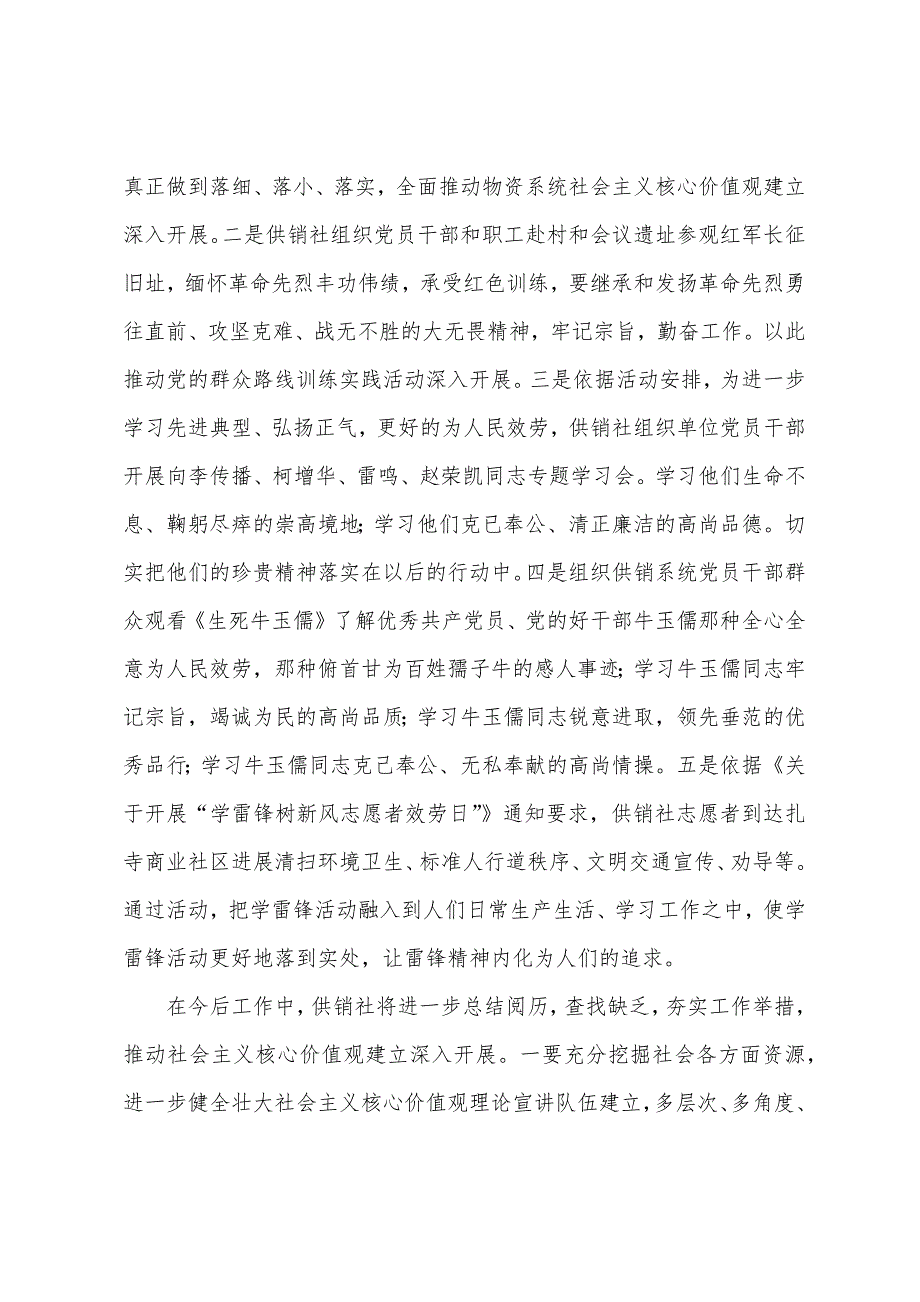 真正做到落细、落小、落实，全面推动物资系统社会主义核心价值观建立深入开展。二是供销社组织党员干部和职工赴村和会议遗址参观红军长征旧址，缅怀革命先烈丰功伟绩，承受红色训练，要继承和发扬革命先烈勇往直前、攻坚克难、战无不胜的大无畏精神，牢记宗旨，勤奋工作。以此推动党的群众路线训练实践活动深入开展。三是依据活动安排，为进一步学习先进典型、弘扬正气，更好的为人民效劳，供销社组织单位党员干部开展向李传播、柯增华、雷鸣、赵荣凯同志专题学习会。学习他们生命不息、鞠躬尽瘁的崇高境地；学习他们克己奉公、清正廉洁的高尚品德。切实把他们的珍贵精神落实在以后的行动中。四是组织供销系统党员干部群众观看《生死牛玉儒》了解优秀共产党员、党的好干部牛玉儒那种全心全意为人民效劳，那种俯首甘为百姓孺子牛的感人事迹；学习牛玉儒同志牢记宗旨，竭诚为民的高尚品质；学习牛玉儒同志锐意进取，领先垂范的优秀品行；学习牛玉儒同志克己奉公、无私奉献的高尚情操。五是依据《关于开展“学雷锋树新风志愿者效劳日”》通知要求，供销社志愿者到达扎寺商业社区进展清扫环境卫生、标准人行道秩序、文明交通宣传、劝导等。通过活动，把学雷锋活动融入到人们日常生产生活、学习工作之中，使学雷锋活动更好地落到实处，让雷锋精神内化为人们的追求。

在今后工作中，供销社将进一步总结阅历，查找缺乏，夯实工作举措，推动社会主义核心价值观建立深入开展。一要充分挖掘社会各方面资源，进一步健全壮大社会主义核心价值观理论宣讲队伍建立，多层次、多角度、